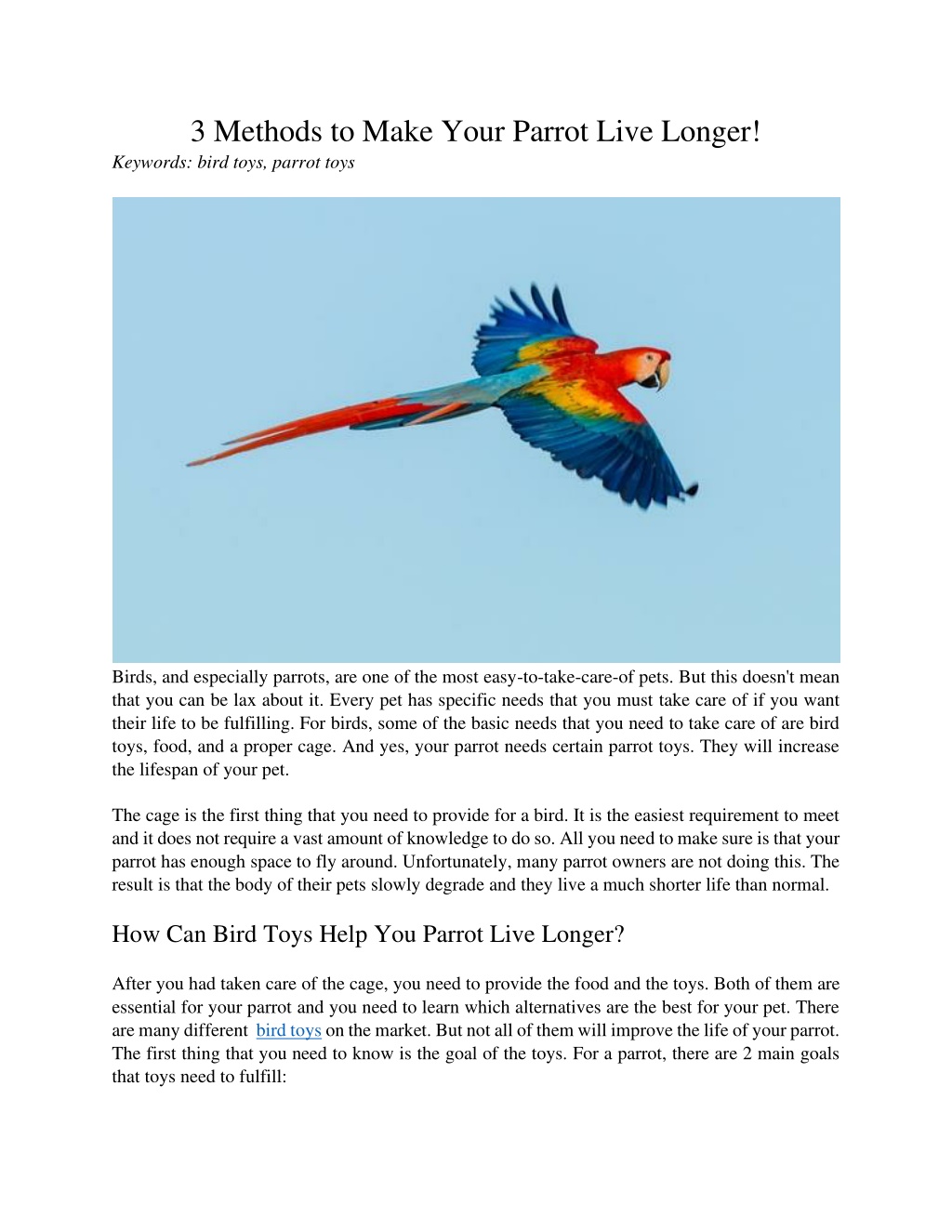 3 Methods to Make Your Parrot Live Longer!

Keywords: bird toys, parrot toys

Birds, and especially parrots, are one of the most easy-to-take-care-of pets. But this doesn't mean that you can be lax about it. Every pet has specific needs that you must take care of if you want their life to be fulfilling. For birds, some of the basic needs that you need to take care of are bird toys, food, and a proper cage. And yes, your parrot needs certain parrot toys. They will increase the lifespan of your pet.

The cage is the first thing that you need to provide for a bird. It is the easiest requirement to meet and it does not require a vast amount of knowledge to do so. All you need to make sure is that your parrot has enough space to fly around. Unfortunately, many parrot owners are not doing this. The result is that the body of their pets slowly degrade and they live a much shorter life than normal.

How Can Bird Toys Help You Parrot Live Longer?

After you had taken care of the cage, you need to provide the food and the toys. Both of them are essential for your parrot and you need to learn which alternatives are the best for your pet. There are many different bird toys on the market. But not all of them will improve the life of your parrot. The first thing that you need to know is the goal of the toys. For a parrot, there are 2 main goals that toys need to fulfill: